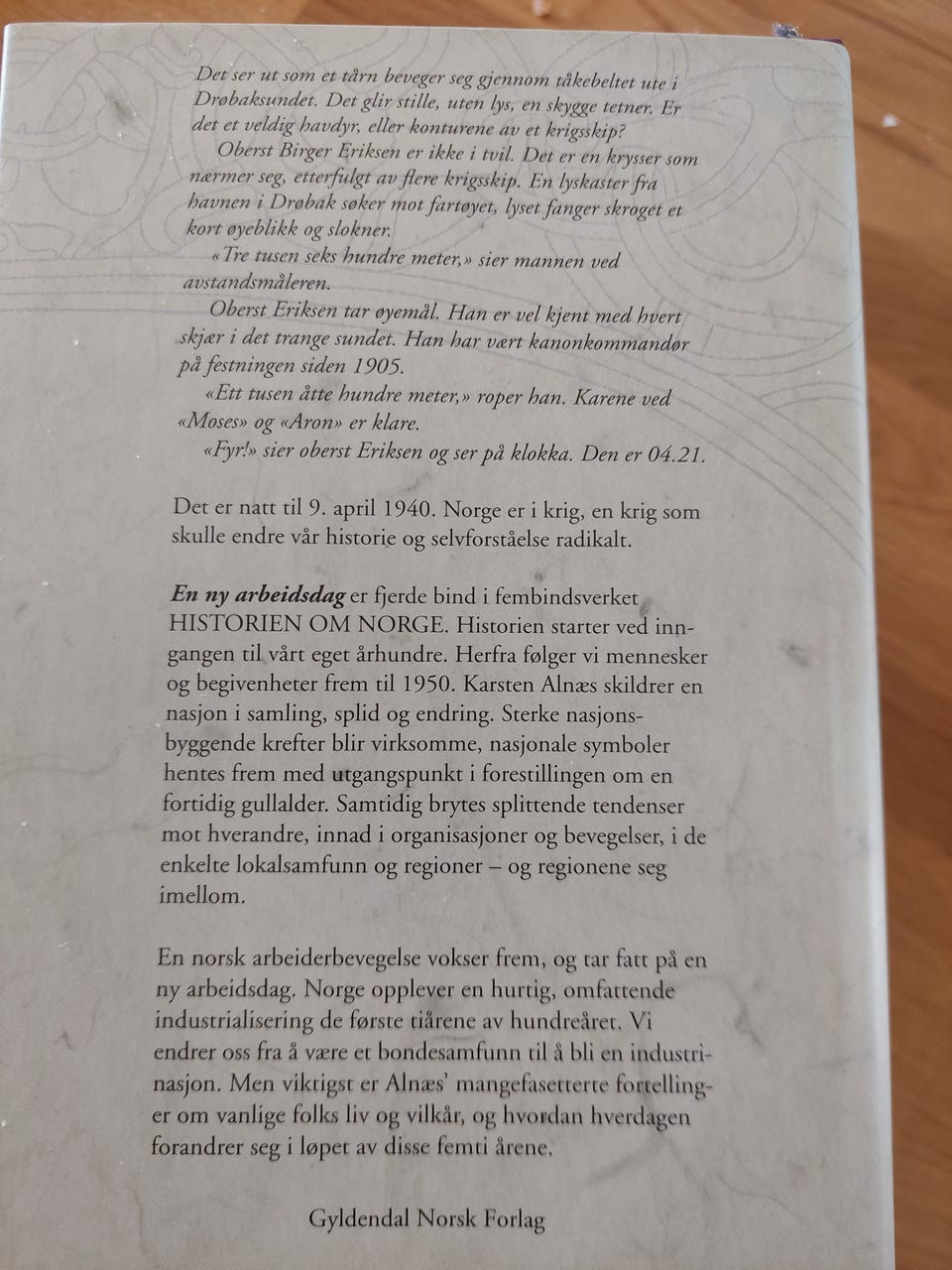 Det ser ut som et tårn beveger seg gjennom tåkebeltet ute i Drøbaksundet. Det glir stille, uten lys, en skygge tetner. Er det et veldig havdyr, eller konturene av et krigsskip?

Oberst Birger Eriksen er ikke i tvil. Det er en krysser som nærmer seg, etterfulgt av flere krigsskip. En lyskaster fra havnen i Drøbak søker mot fartøyet, lyset fanger skroget et kort øyeblikk og slokner.

«Tre tusen seks hundre meter,» sier mannen ved avstandsmåleren.

Oberst Eriksen tar øyemål. Han er vel kjent med hvert skjær i det trange sundet. Han har vært kanonkommandør på festningen siden 1905.

«Ett tusen åtte hundre meter,» roper han. Karene ved «Moses» og «Aron» er klare.

«Fyr!» sier oberst Eriksen og ser på klokka. Den er 04.21.

Det er natt til 9. april 1940. Norge er i krig, en krig som skulle endre vår historie og selvforståelse radikalt.

En ny arbeidsdag er fjerde bind i fembindsverket HISTORIEN OM NORGE. Historien starter ved inngangen til vårt eget århundre. Herfra følger vi mennesker og begivenheter frem til 1950. Karsten Alnæs skildrer en nasjon i samling, splid og endring. Sterke nasjonsbyggende krefter blir virksomme, nasjonale symboler hentes frem med utgangspunkt i forestillingen om en fortidig gullalder. Samtidig brytes splittende tendenser mot hverandre, innad i organisasjoner og bevegelser, i de enkelte lokalsamfunn og regioner – og regionene seg imellom.

En norsk arbeiderbevegelse vokser frem, og tar fatt på en ny arbeidsdag. Norge opplever en hurtig, omfattende industrialisering de første tiårene av hundreåret. Vi endrer oss fra å være et bondesamfunn til å bli en industrinasjon. Men viktigst er Alnæs' mangefasetterte fortellinger om vanlige folks liv og vilkår, og hvordan hverdagen forandrer seg i løpet av disse femti årene.

Gyldendal Norsk Forlag